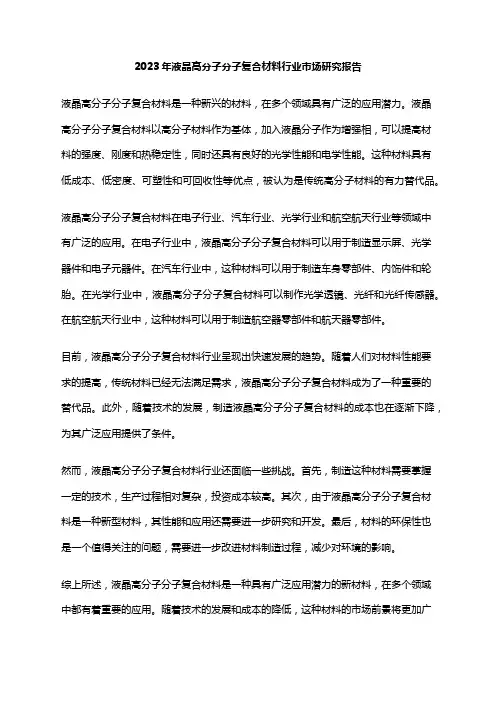 2023年液晶高分子分子复合材料行业市场研究报告

液晶高分子分子复合材料是一种新兴的材料，在多个领域具有广泛的应用潜力。液晶高分子分子复合材料以高分子材料作为基体，加入液晶分子作为增强相，可以提高材料的强度、刚度和热稳定性，同时还具有良好的光学性能和电学性能。这种材料具有低成本、低密度、可塑性和可回收性等优点，被认为是传统高分子材料的有力替代品。

液晶高分子分子复合材料在电子行业、汽车行业、光学行业和航空航天行业等领域中有广泛的应用。在电子行业中，液晶高分子分子复合材料可以用于制造显示屏、光学器件和电子元器件。在汽车行业中，这种材料可以用于制造车身零部件、内饰件和轮胎。在光学行业中，液晶高分子分子复合材料可以制作光学透镜、光纤和光纤传感器。在航空航天行业中，这种材料可以用于制造航空器零部件和航天器零部件。

目前，液晶高分子分子复合材料行业呈现出快速发展的趋势。随着人们对材料性能要求的提高，传统材料已经无法满足需求，液晶高分子分子复合材料成为了一种重要的替代品。此外，随着技术的发展，制造液晶高分子分子复合材料的成本也在逐渐下降，为其广泛应用提供了条件。

然而，液晶高分子分子复合材料行业还面临一些挑战。首先，制造这种材料需要掌握一定的技术，生产过程相对复杂，投资成本较高。其次，由于液晶高分子分子复合材料是一种新型材料，其性能和应用还需要进一步研究和开发。最后，材料的环保性也是一个值得关注的问题，需要进一步改进材料制造过程，减少对环境的影响。

综上所述，液晶高分子分子复合材料是一种具有广泛应用潜力的新材料，在多个领域中都有着重要的应用。随着技术的发展和成本的降低，这种材料的市场前景将更加广